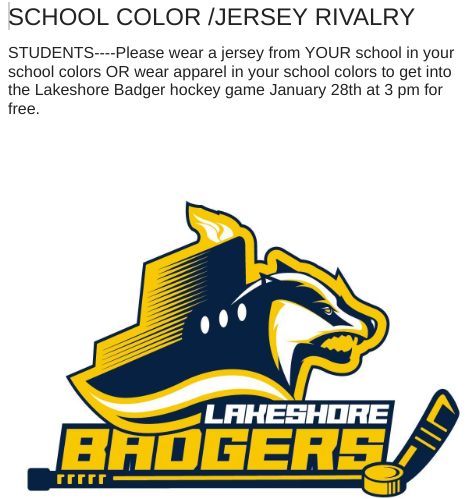 SCHOOL COLOR /JERSEY RIVALRY

STUDENTS----Please wear a jersey from YOUR school in your school colors OR wear apparel in your school colors to get into the Lakeshore Badger hockey game January 28th at 3 pm for free.

LAKESHORE
BADGERS